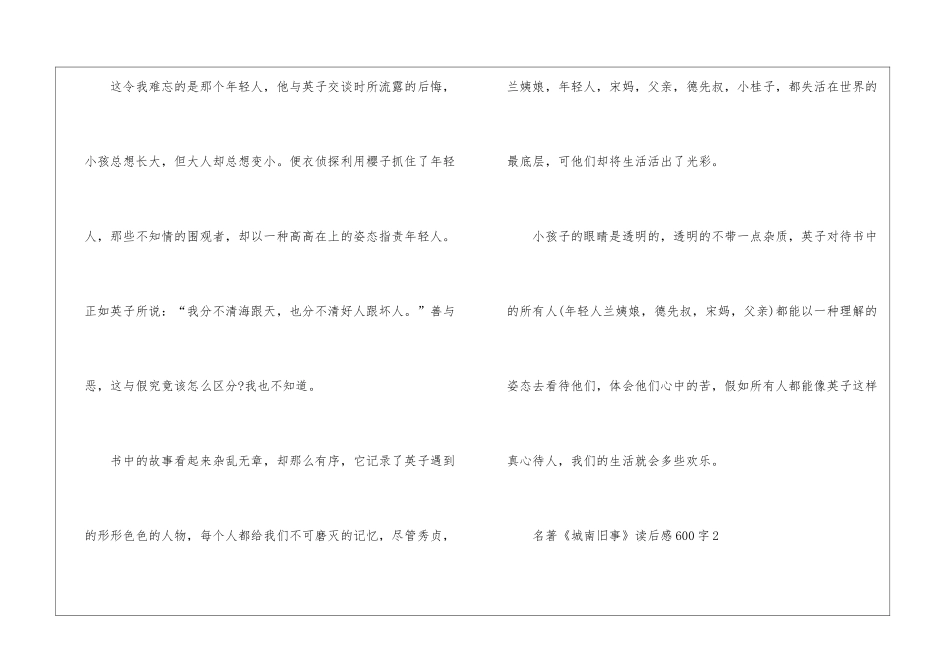 这令我难忘的是那个年轻人，他与英子交谈时所流露的后悔，小孩总想长大，但大人却总想变小。便衣侦探利用樱子抓住了年轻人，那些不知情的围观者，却以一种高高在上的姿态指责年轻人。正如英子所说：“我分不清海跟天，也分不清好人跟坏人。”善与恶，这与假究竟该怎么区分?我也不知道。

书中的故事看起来杂乱无章，却那么有序，它记录了英子遇到的形形色色的人物，每个人都给我们不可磨灭的记忆，尽管秀贞，兰姨娘，年轻人，宋妈，父亲，德先叔，小桂子，都失活在世界的最底层，可他们却将生活活出了光彩。

小孩子的眼睛是透明的，透明的不带一点杂质，英子对待书中的所有人(年轻人兰姨娘，德先叔，宋妈，父亲)都能以一种理解的姿态去看待他们，体会他们心中的苦，假如所有人都能像英子这样真心待人，我们的生活就会多些欢乐。

名著《城南旧事》读后感600字2